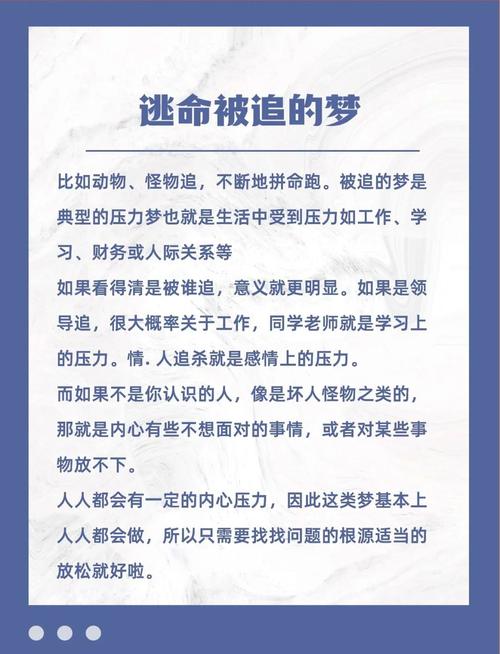 逃命被追的梦

比如动物、怪物追，不断地拼命跑。被追的梦是典型的压力梦也就是生活中受到压力如工作、学习、财务或人际关系等

如果看得清是被谁追，意义就更明显。如果是领导追，很大概率关于工作，同学老师就是学习上的压力。情. 人追杀就是感情上的压力。

而如果不是你认识的人，像是坏人怪物之类的，那就是内心有些不想面对的事情，或者对某些事物放不下。

人人都会有一定的内心压力，因此这类梦基本上人人都会做，所以只需要找找问题的根源适当的放松就好啦。